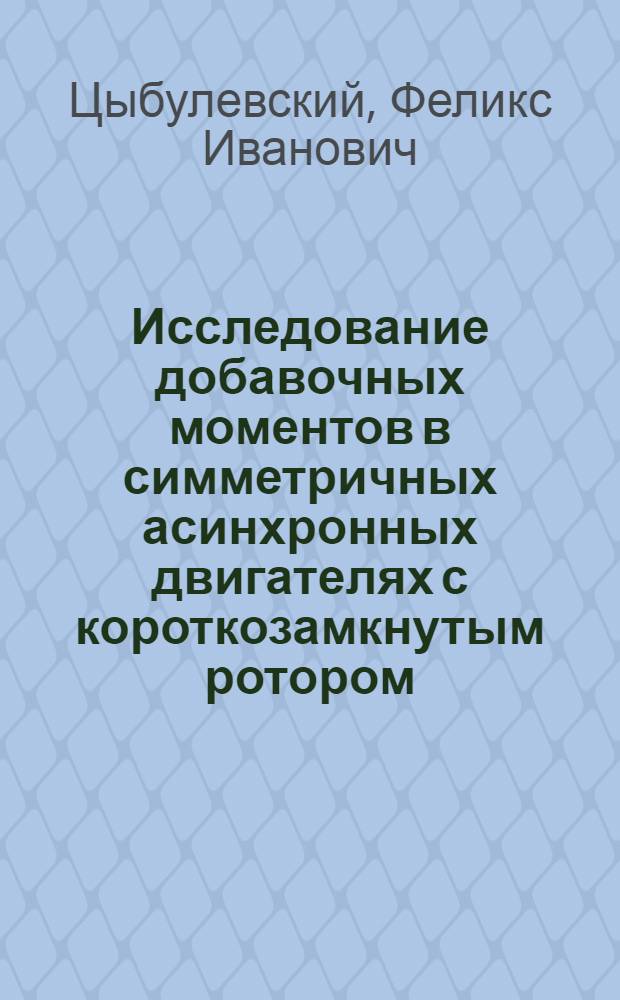 Цыбулевский, Феликс Иванович

Исследование добавочных моментов в симметричных асинхронных двигателях с короткозамкнутым ротором